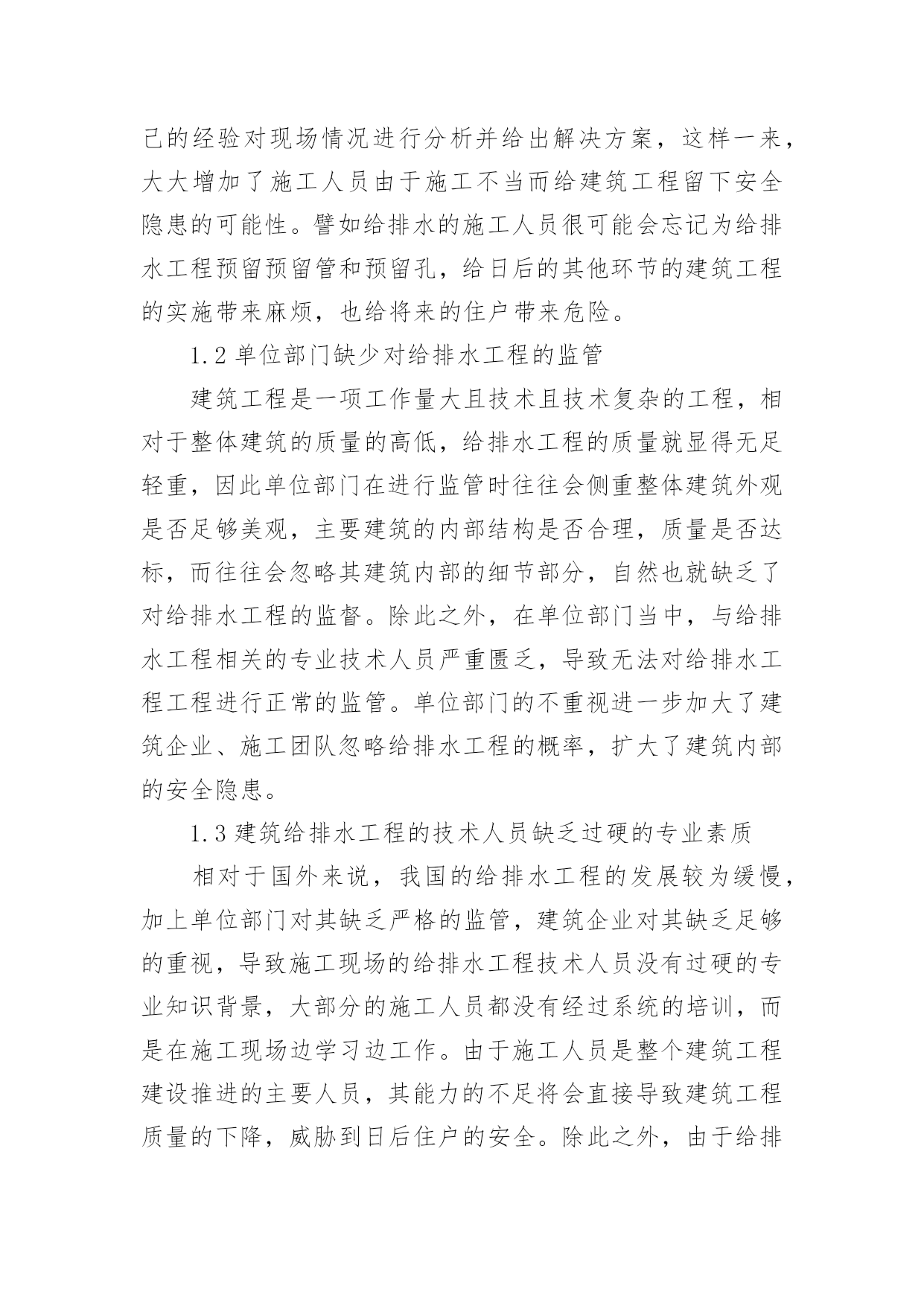 己的经验对现场情况进行分析并给出解决方案，这样一来，大大增加了施工人员由于施工不当而给建筑工程留下安全隐患的可能性。譬如给排水的施工人员很可能会忘记为给排水工程预留预留管和预留孔，给日后的其他环节的建筑工程的实施带来麻烦，也给将来的住户带来危险。

1.2 单位部门缺少对给排水工程的监管

建筑工程是一项工作量大且技术且技术复杂的工程，相对于整体建筑的质量的高低，给排水工程的质量就显得无足轻重，因此单位部门在进行监管时往往会侧重整体建筑外观是否足够美观，主要建筑的内部结构是否合理，质量是否达标，而往往会忽略其建筑内部的细节部分，自然也就缺乏了对给排水工程的监督。除此之外，在单位部门当中，与给排水工程相关的专业技术人员严重匮乏，导致无法对给排水工程工程进行正常的监管。单位部门的不重视进一步加大了建筑企业、施工团队忽略给排水工程的概率，扩大了建筑内部的安全隐患。

1.3 建筑给排水工程的技术人员缺乏过硬的专业素质

相对于国外来说，我国的给排水工程的发展较为缓慢，加上单位部门对其缺乏严格的监管，建筑企业对其缺乏足够的重视，导致施工现场的给排水工程技术人员没有过硬的专业知识背景，大部分的施工人员都没有经过系统的培训，而是在施工现场边学习边工作。由于施工人员是整个建筑工程建设推进的主要人员，其能力的不足将会直接导致建筑工程质量的下降，威胁到日后住户的安全。除此之外，由于给排